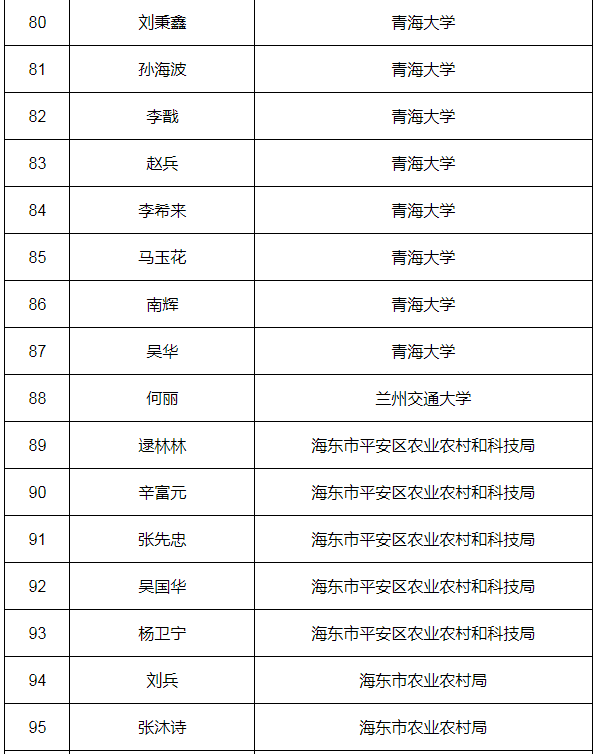 | 80 | 刘秉鑫 | 青海大学 |
|---|---|---|
| 81 | 孙海波 | 青海大学 |
| 82 | 李戬 | 青海大学 |
| 83 | 赵兵 | 青海大学 |
| 84 | 李希来 | 青海大学 |
| 85 | 马玉花 | 青海大学 |
| 86 | 南辉 | 青海大学 |
| 87 | 吴华 | 青海大学 |
| 88 | 何丽 | 兰州交通大学 |
| 89 | 逯林林 | 海东市平安区农业农村和科技局 |
| 90 | 辛富元 | 海东市平安区农业农村和科技局 |
| 91 | 张先忠 | 海东市平安区农业农村和科技局 |
| 92 | 吴国华 | 海东市平安区农业农村和科技局 |
| 93 | 杨卫宁 | 海东市平安区农业农村和科技局 |
| 94 | 刘兵 | 海东市农业农村局 |
| 95 | 张沐诗 | 海东市农业农村局 |